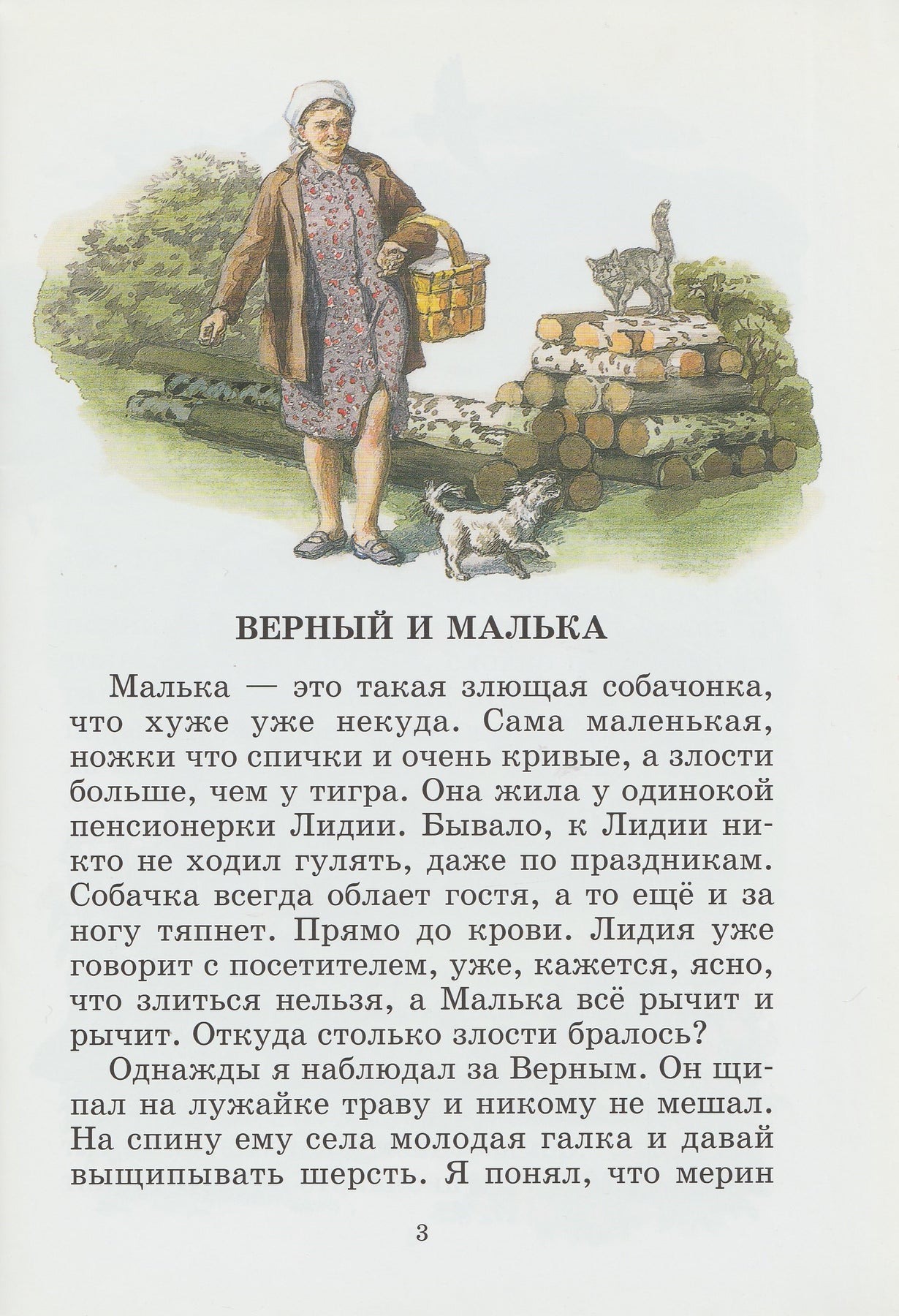 ВЕРНЫЙ И МАЛЬКА

Малька — это такая злющая собачонка, что хуже уже некуда. Сама маленькая, ножки что спички и очень кривые, а злости больше, чем у тигра. Она жила у одинокой пенсионерки Лидии. Бывало, к Лидии никто не ходил гулять, даже по праздникам. Собачка всегда облает гостя, а то ещё и за ногу тяпнет. Прямо до крови. Лидия уже говорит с посетителем, уже, кажется, ясно, что злиться нельзя, а Малька всё рычит и рычит. Откуда столько злости бралось?

Однажды я наблюдал за Верным. Он щипал на лужайке траву и никому не мешал. На спину ему села молодая галка и давай выщипывать шерсть. Я понял, что мерин

3